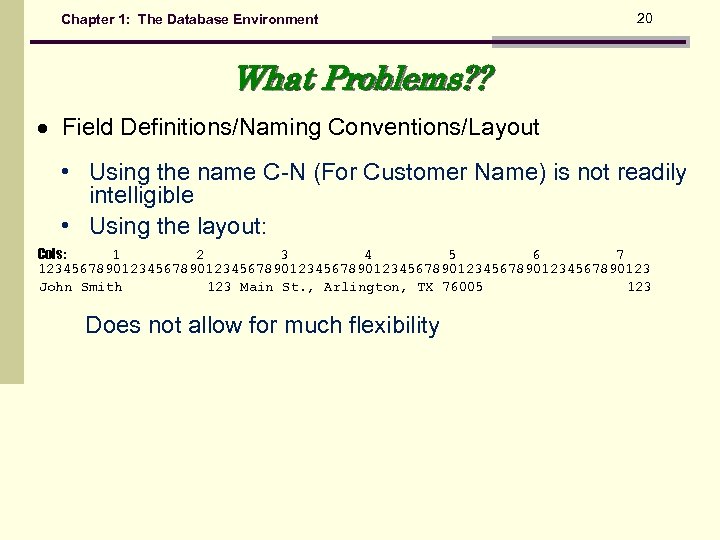 Chapter 1: The Database Environment

20

What Problems??

● Field Definitions/Naming Conventions/Layout

• Using the name C-N (For Customer Name) is not readily intelligible

• Using the layout:

Cols: 1 2 3 4 5 6 7
1234567890123456789012345678901234567890123456789012345678901234567890123
John Smith 123 Main St., Arlington, TX 76005 123

Does not allow for much flexibility